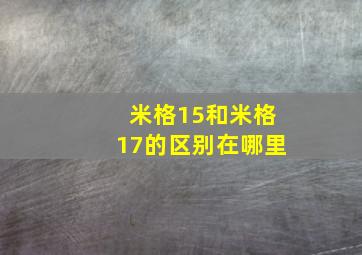 米格15和米格17的区别在哪里